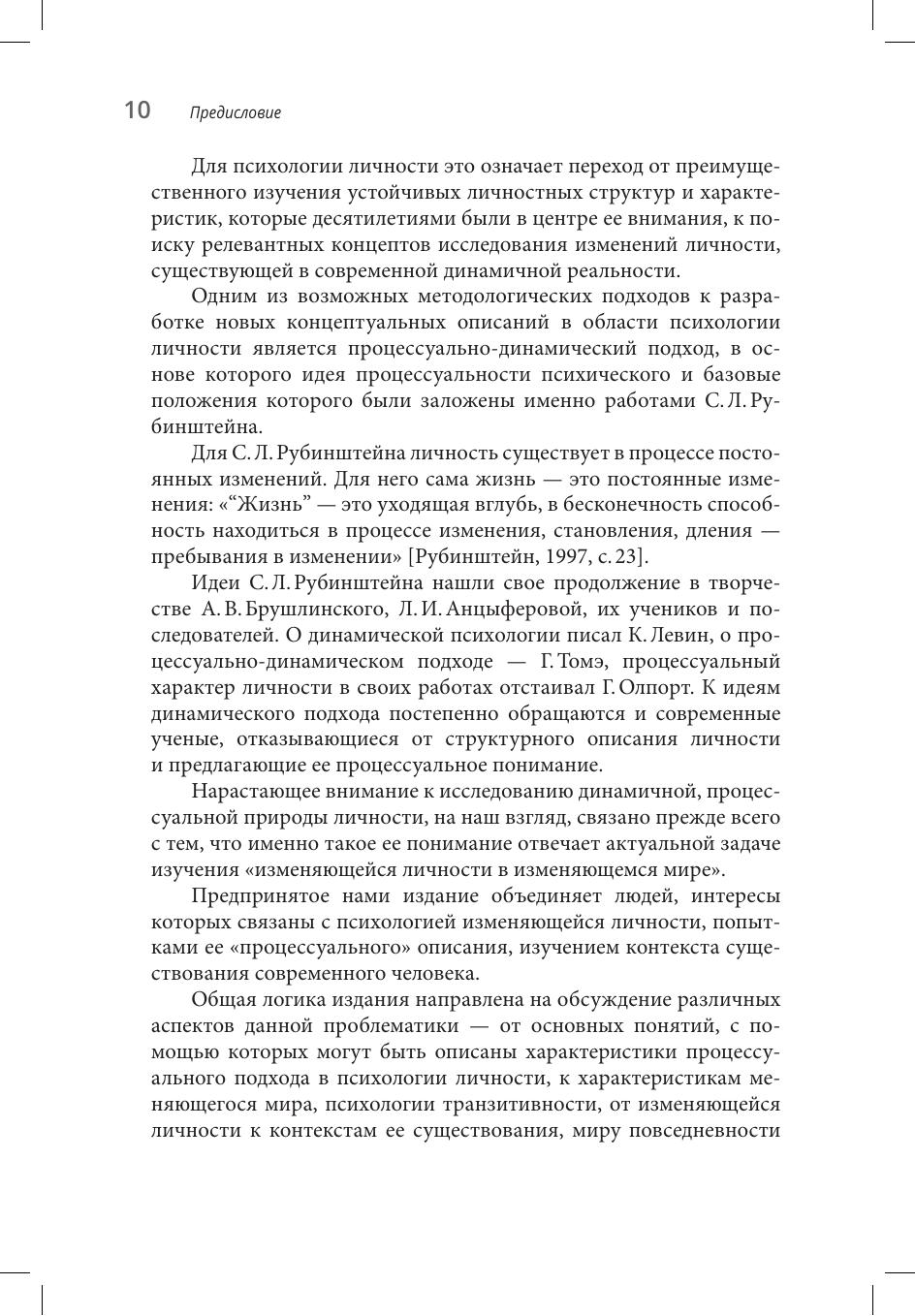 10 Предисловие

Для психологии личности это означает переход от преимущественного изучения устойчивых личностных структур и характеристик, которые десятилетиями были в центре ее внимания, к поиску релевантных концептов исследования изменений личности, существующей в современной динамичной реальности.

Одним из возможных методологических подходов к разработке новых концептуальных описаний в области психологии личности является процессуально-динамический подход, в основе которого идея процессуальности психического и базовые положения которого были заложены именно работами С. Л. Рубинштейна.

Для С. Л. Рубинштейна личность существует в процессе постоянных изменений. Для него сама жизнь — это постоянные изменения: «“Жизнь” — это уходящая вглубь, в бесконечность способность находиться в процессе изменения, становления, дления — пребывания в изменении» [Рубинштейн, 1997, с. 23].

Идеи С. Л. Рубинштейна нашли свое продолжение в творчестве А. В. Брушлинского, Л. И. Анцыферовой, их учеников и последователей. О динамической психологии писал К. Левин, о процессуально-динамическом подходе — Г. Томэ, процессуальный характер личности в своих работах отстаивал Г. Олпорт. К идеям динамического подхода постепенно обращаются и современные ученые, отказывающиеся от структурного описания личности и предлагающие ее процессуальное понимание.

Нарастающее внимание к исследованию динамичной, процессуальной природы личности, на наш взгляд, связано прежде всего с тем, что именно такое ее понимание отвечает актуальной задаче изучения «изменяющейся личности в изменяющемся мире».

Предпринятое нами издание объединяет людей, интересы которых связаны с психологией изменяющейся личности, попытками ее «процессуального» описания, изучением контекста существования современного человека.

Общая логика издания направлена на обсуждение различных аспектов данной проблематики — от основных понятий, с помощью которых могут быть описаны характеристики процессуального подхода в психологии личности, к характеристикам меняющегося мира, психологии транзитивности, от изменяющейся личности к контекстам ее существования, миру повседневности